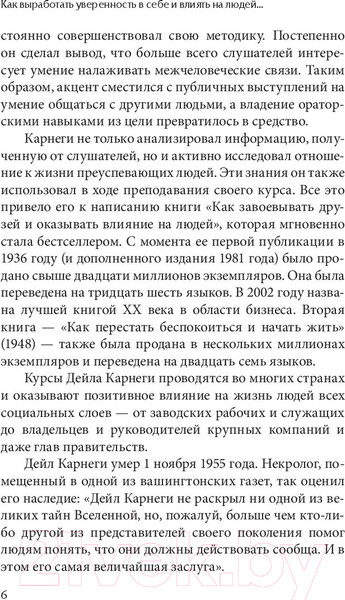 Как выработать уверенность в себе и влиять на людей...

стоянно совершенствовал свою методику. Постепенно он сделал вывод, что больше всего слушателей интересует умение налаживать межчеловеческие связи. Таким образом, акцент сместился с публичных выступлений на умение общаться с другими людьми, а владение ораторскими навыками из цели превратилось в средство.

Карнеги не только анализировал информацию, полученную от слушателей, но и активно исследовал отношение к жизни преуспевающих людей. Эти знания он также использовал в ходе преподавания своего курса. Все это привело его к написанию книги «Как завоевывать друзей и оказывать влияние на людей», которая мгновенно стала бестселлером. С момента ее первой публикации в 1936 году (и дополненного издания 1981 года) было продано свыше двадцати миллионов экземпляров. Она была переведена на тридцать шесть языков. В 2002 году названа лучшей книгой XX века в области бизнеса. Вторая книга — «Как перестать беспокоиться и начать жить» (1948) — также была продана в нескольких миллионах экземпляров и переведена на двадцать семь языков.

Курсы Дейла Карнеги проводятся во многих странах и оказывают позитивное влияние на жизнь людей всех социальных слоев — от заводских рабочих и служащих до владельцев и руководителей крупных компаний и даже глав правительств.

Дейл Карнеги умер 1 ноября 1955 года. Некролог, помещенный в одной из вашингтонских газет, так оценил его наследие: «Дейл Карнеги не раскрыл ни одной из великих тайн Вселенной, но, пожалуй, больше чем кто-либо другой из представителей своего поколения помог людям понять, что они должны действовать сообща. И в этом его самая величайшая заслуга».

6

21vek.by